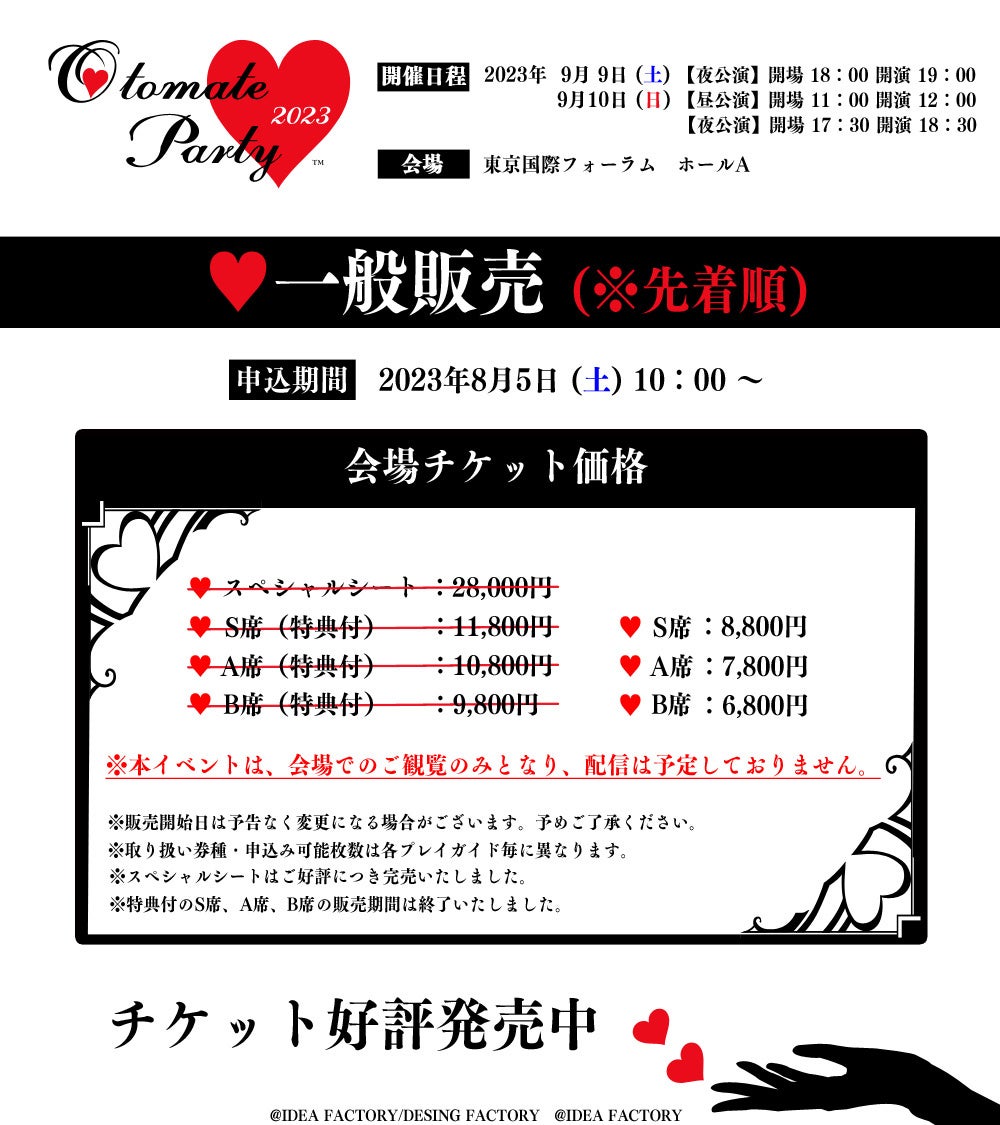 Otomate Party 2023 ™

開催日程 2023年 9月 9日 (土) 【夜公演】開場 18：00 開演 19：00
9月10日 (日) 【昼公演】開場 11：00 開演 12：00
【夜公演】開場 17：30 開演 18：30

会場 東京国際フォーラム ホールA

一般販売 (※先着順)

申込期間 2023年8月5日 (土) 10：00 ～

会場チケット価格

スペシャルシート ：28,000円
S席（特典付） ：11,800円
A席（特典付） ：10,800円
B席（特典付） ：9,800円

S席 ：8,800円
A席 ：7,800円
B席 ：6,800円

※本イベントは、会場でのご観覧のみとなり、配信は予定しておりません。

※販売開始日は予告なく変更になる場合がございます。予めご了承ください。
※取り扱い券種・申込み可能枚数は各プレイガイド毎に異なります。
※スペシャルシートはご好評につき完売いたしました。
※特典付のS席、A席、B席の販売期間は終了いたしました。

チケット好評発売中

@IDEA FACTORY/DESING FACTORY @IDEA FACTORY